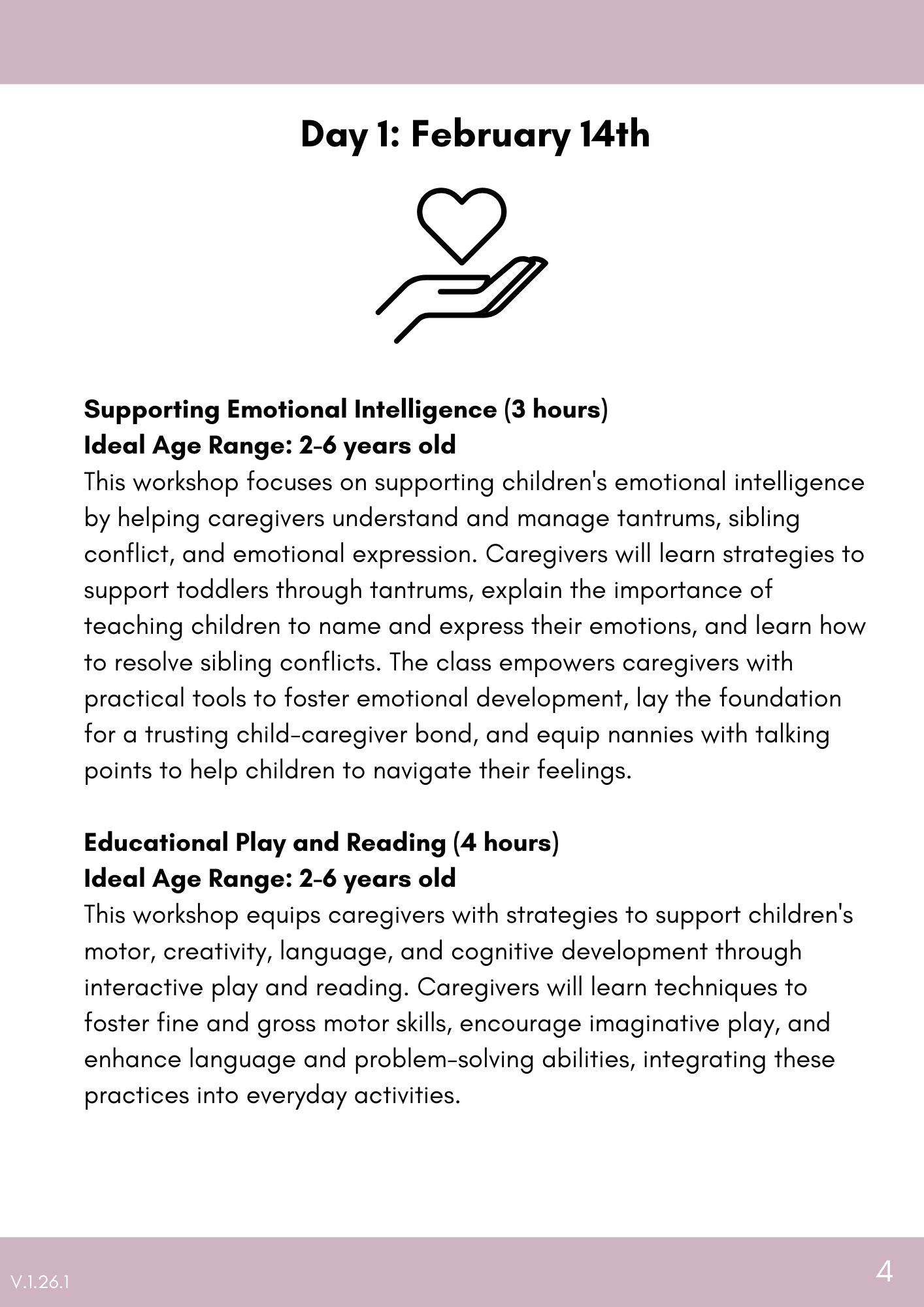 Day 1: February 14th

Supporting Emotional Intelligence (3 hours)
Ideal Age Range: 2-6 years old
This workshop focuses on supporting children's emotional intelligence by helping caregivers understand and manage tantrums, sibling conflict, and emotional expression. Caregivers will learn strategies to support toddlers through tantrums, explain the importance of teaching children to name and express their emotions, and learn how to resolve sibling conflicts. The class empowers caregivers with practical tools to foster emotional development, lay the foundation for a trusting child-caregiver bond, and equip nannies with talking points to help children to navigate their feelings.

Educational Play and Reading (4 hours)
Ideal Age Range: 2-6 years old
This workshop equips caregivers with strategies to support children's motor, creativity, language, and cognitive development through interactive play and reading. Caregivers will learn techniques to foster fine and gross motor skills, encourage imaginative play, and enhance language and problem-solving abilities, integrating these practices into everyday activities.

V.1.26.1

4